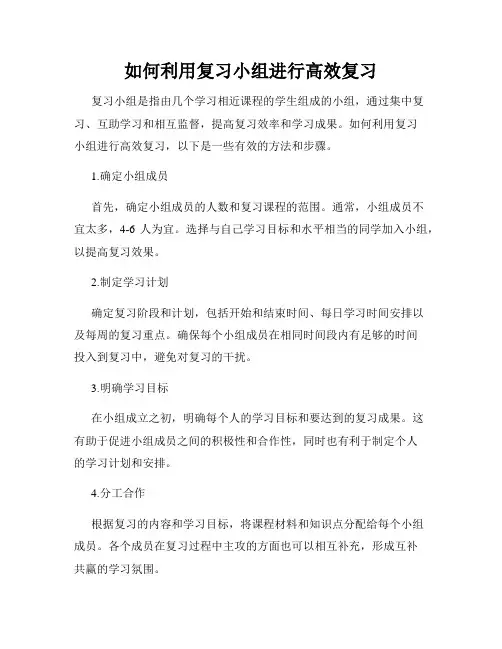 如何利用复习小组进行高效复习

复习小组是指由几个学习相近课程的学生组成的小组，通过集中复习、互助学习和相互监督，提高复习效率和学习成果。如何利用复习小组进行高效复习，以下是一些有效的方法和步骤。

1.确定小组成员

首先，确定小组成员的人数和复习课程的范围。通常，小组成员不宜太多，4-6 人为宜。选择与自己学习目标和水平相当的同学加入小组，以提高复习效果。

2.制定学习计划

确定复习阶段和计划，包括开始和结束时间、每日学习时间安排以及每周的复习重点。确保每个小组成员在相同时间段内有足够的时间投入到复习中，避免对复习的干扰。

3.明确学习目标

在小组成立之初，明确每个人的学习目标和要达到的复习成果。这有助于促进小组成员之间的积极性和合作性，同时也有利于制定个人的学习计划和安排。

4.分工合作

根据复习的内容和学习目标，将课程材料和知识点分配给每个小组成员。各个成员在复习过程中主攻的方面也可以相互补充，形成互补共赢的学习氛围。